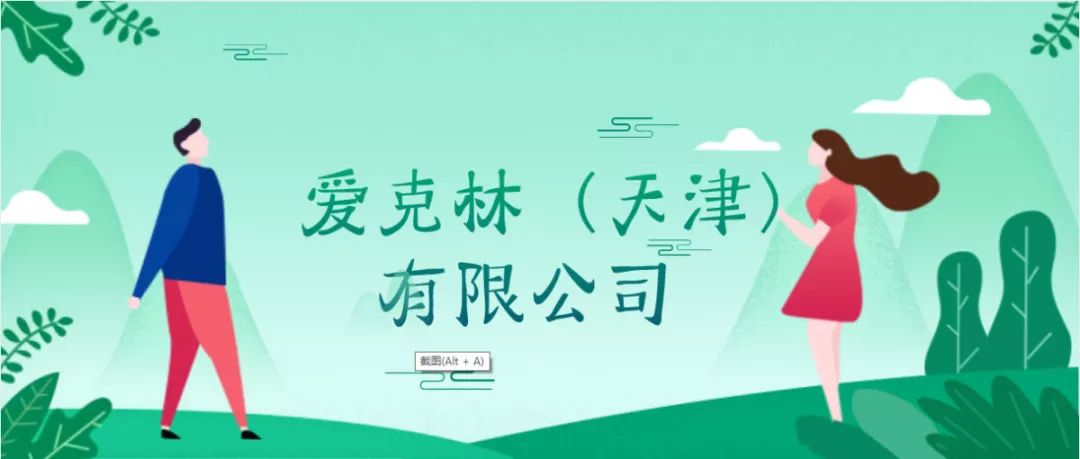 爱克林（天津）
有限公司

截图(Alt + A)